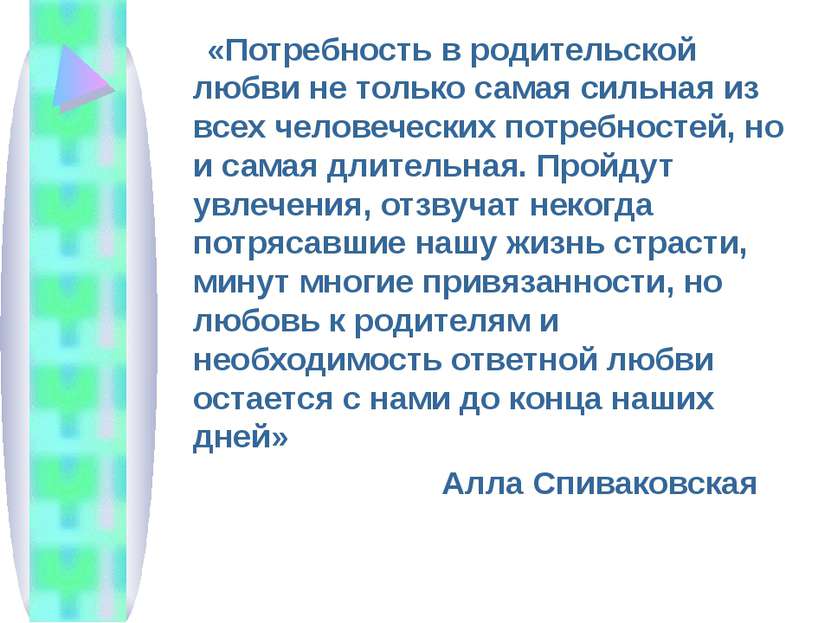 «Потребность в родительской любви не только самая сильная из всех человеческих потребностей, но и самая длительная. Пройдут увлечения, отзвучат некогда потрясавшие нашу жизнь страсти, минут многие привязанности, но любовь к родителям и необходимость ответной любви остается с нами до конца наших дней»

Алла Спиваковская